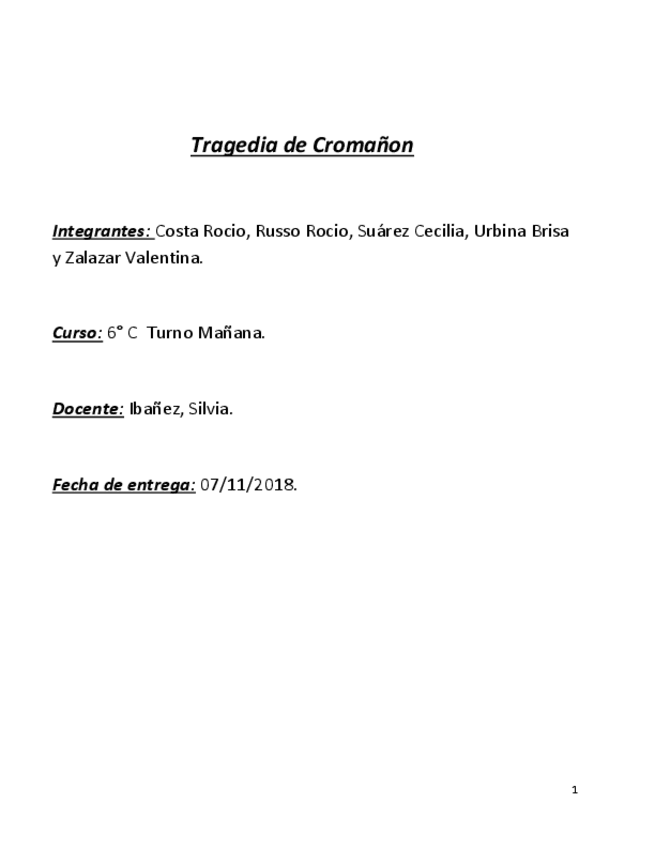 Tragedia de Cromañon

Integrantes: Costa Rocio, Russo Rocio, Suárez Cecilia, Urbina Brisa y Zalazar Valentina.

Curso: 6° C Turno Mañana.

Docente: Ibañez, Silvia.

Fecha de entrega: 07/11/2018.

1